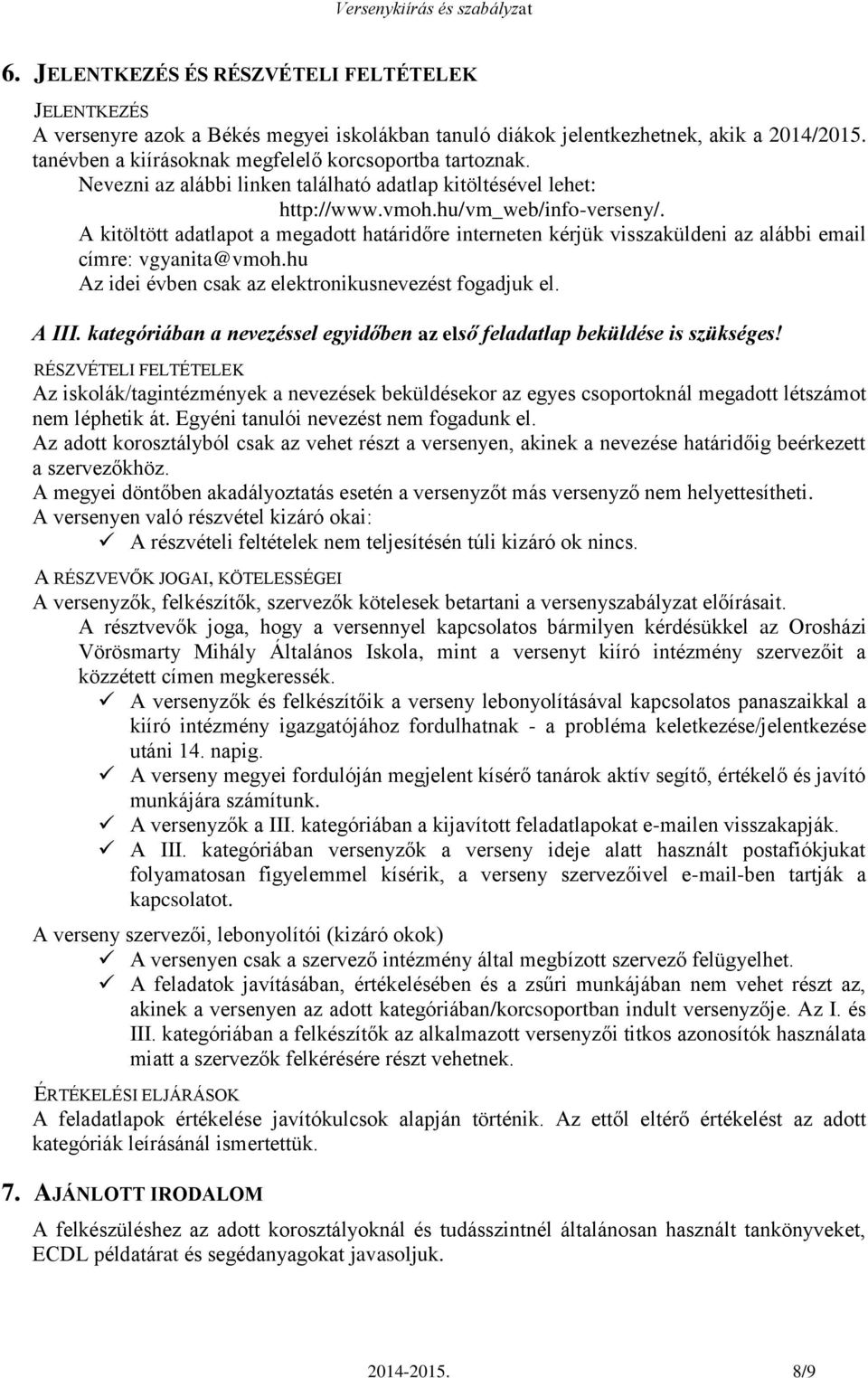 Versenykiírás és szabályzat

6. JELENTKEZÉS ÉS RÉSZVÉTELI FELTÉTELEK

JELENTKEZÉS
A versenyre azok a Békés megyei iskolákban tanuló diákok jelentkezhetnek, akik a 2014/2015. tanévben a kiírásoknak megfelelő korcsoportba tartoznak.
Nevezni az alábbi linken található adatlap kitöltésével lehet:
http://www.vmoh.hu/vm_web/info-verseny/.
A kitöltött adatlapot a megadott határidőre interneten kérjük visszaküldeni az alábbi email címre: vgyanita@vmoh.hu
Az idei évben csak az elektronikusnevezést fogadjuk el.

A III. kategóriában a nevezéssel egyidőben az első feladatlap beküldése is szükséges!

RÉSZVÉTELI FELTÉTELEK
Az iskolák/tagintézmények a nevezések beküldésekor az egyes csoportoknál megadott létszámot nem léphetik át. Egyéni tanulói nevezést nem fogadunk el.
Az adott korosztályból csak az vehet részt a versenyen, akinek a nevezése határidőig beérkezett a szervezőkhöz.
A megyei döntőben akadályoztatás esetén a versenyzőt más versenyző nem helyettesítheti.
A versenyen való részvétel kizáró okai:
✓ A részvételi feltételek nem teljesítésén túli kizáró ok nincs.

A RÉSZVEVŐK JOGAI, KÖTELESSÉGEI
A versenyzők, felkészítők, szervezők kötelesek betartani a versenyszabályzat előírásait.
A résztvevők joga, hogy a versennyel kapcsolatos bármilyen kérdésükkel az Orosházi Vörösmarty Mihály Általános Iskola, mint a versenyt kiíró intézmény szervezőit a közzétett címen megkeressék.
✓ A versenyzők és felkészítőik a verseny lebonyolításával kapcsolatos panaszaikkal a kiíró intézmény igazgatójához fordulhatnak - a probléma keletkezése/jelentkezése utáni 14. napig.
✓ A verseny megyei fordulóján megjelent kísérő tanárok aktív segítő, értékelő és javító munkájára számítunk.
✓ A versenyzők a III. kategóriában a kijavított feladatlapokat e-mailen visszakapják.
✓ A III. kategóriában versenyzők a verseny ideje alatt használt postafiókjukat folyamatosan figyelemmel kísérik, a verseny szervezőivel e-mail-ben tartják a kapcsolatot.

A verseny szervezői, lebonyolítói (kizáró okok)
✓ A versenyen csak a szervező intézmény által megbízott szervező felügyelhet.
✓ A feladatok javításában, értékelésében és a zsűri munkájában nem vehet részt az, akinek a versenyen az adott kategóriában/korcsoportban indult versenyzője. Az I. és III. kategóriában a felkészítők az alkalmazott versenyzői titkos azonosítók használata miatt a szervezők felkérésére részt vehetnek.

ÉRTÉKELÉSI ELJÁRÁSOK
A feladatlapok értékelése javítókulcsok alapján történik. Az ettől eltérő értékelést az adott kategóriák leírásánál ismertettük.

7. AJÁNLOTT IRODALOM
A felkészüléshez az adott korosztályoknál és tudásszintnél általánosan használt tankönyveket, ECDL példatárat és segédanyagokat javasoljuk.

2014-2015. 8/9